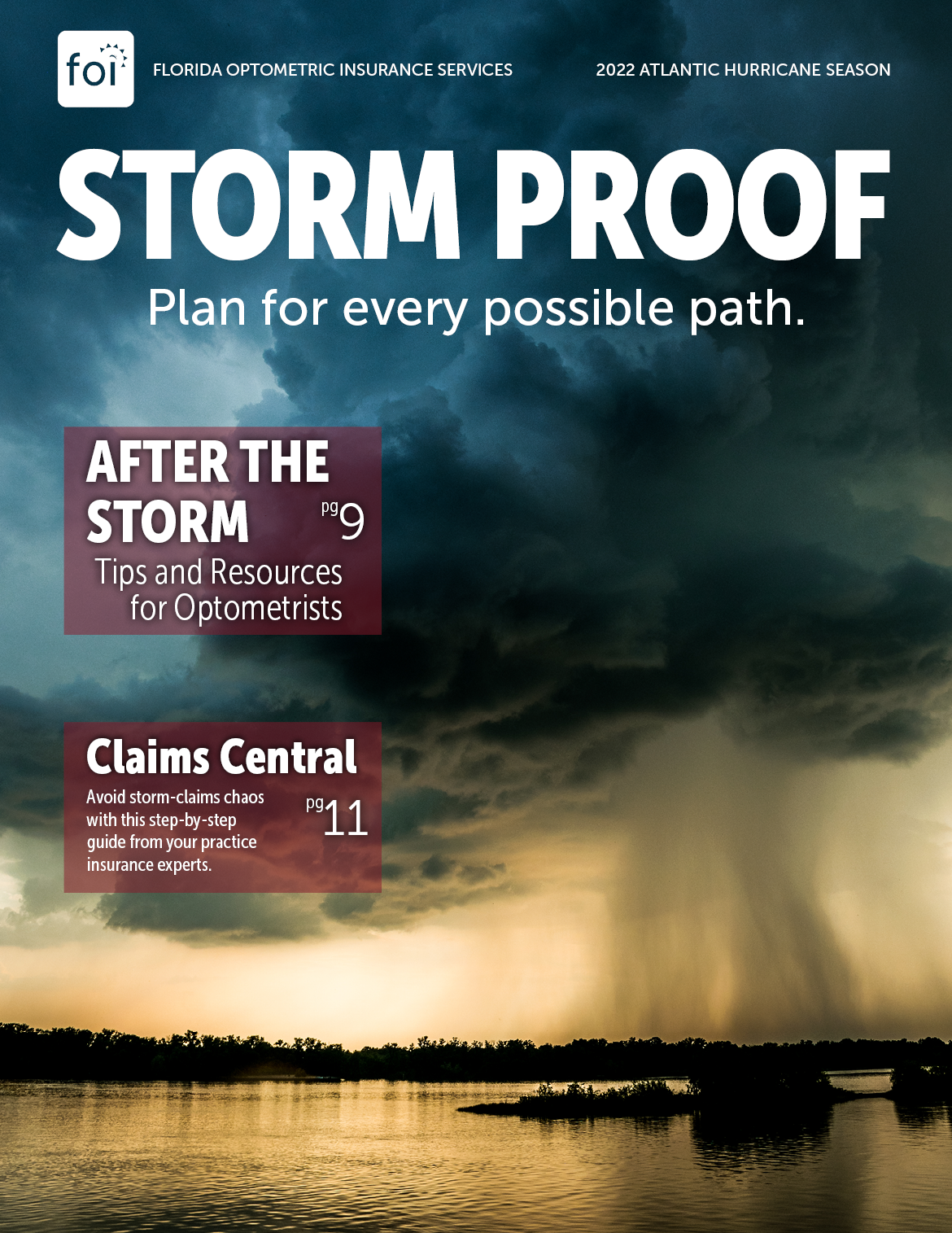 foi

FLORIDA OPTOMETRIC INSURANCE SERVICES

2022 ATLANTIC HURRICANE SEASON

STORM PROOF

Plan for every possible path.

AFTER THE STORM pg 9

Tips and Resources for Optometrists

Claims Central

Avoid storm-claims chaos with this step-by-step guide from your practice insurance experts. pg 11